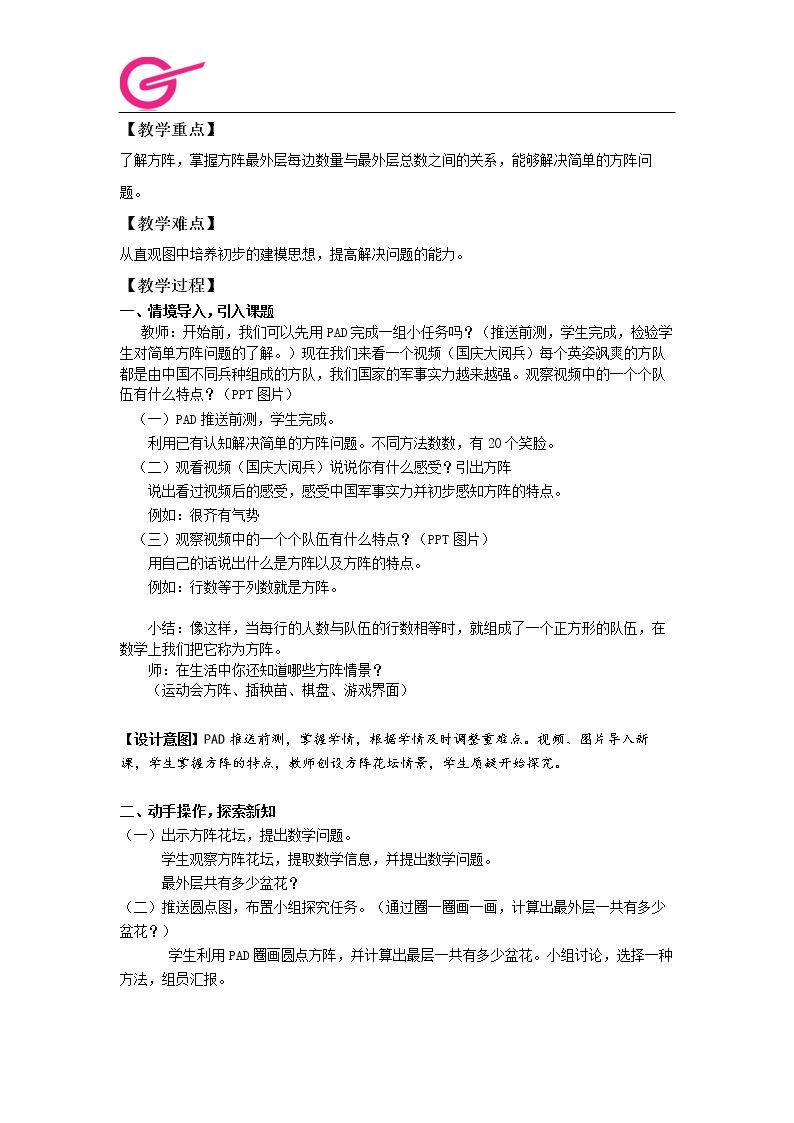 【教学重点】

了解方阵，掌握方阵最外层每边数量与最外层总数之间的关系，能够解决简单的方阵问题。

【教学难点】

从直观图中培养初步的建模思想，提高解决问题的能力。

【教学过程】

一、情境导入，引入课题

教师：开始前，我们可以先用PAD完成一组小任务吗？（推送前测，学生完成，检验学生对简单方阵问题的了解。）现在我们来看一个视频（国庆大阅兵）每个英姿飒爽的方队都是由中国不同兵种组成的方队，我们国家的军事实力越来越强。观察视频中的一个个队伍有什么特点？（PPT图片）

（一）PAD推送前测，学生完成。

利用已有认知解决简单的方阵问题。不同方法数数，有20个笑脸。

（二）观看视频（国庆大阅兵）说说你有什么感受？引出方阵

说出看过视频后的感受，感受中国军事实力并初步感知方阵的特点。

例如：很齐有气势

（三）观察视频中的一个个队伍有什么特点？（PPT图片）

用自己的话说出什么是方阵以及方阵的特点。

例如：行数等于列数就是方阵。

小结：像这样，当每行的人数与队伍的行数相等时，就组成了一个正方形的队伍，在数学上我们把它称为方阵。

师：在生活中你还知道哪些方阵情景？

（运动会方阵、插秧苗、棋盘、游戏界面）

【设计意图】PAD推送前测，掌握学情，根据学情及时调整重难点。视频、图片导入新课，学生掌握方阵的特点，教师创设方阵花坛情景，学生质疑开始探究。

二、动手操作，探索新知

（一）出示方阵花坛，提出数学问题。

学生观察方阵花坛，提取数学信息，并提出数学问题。

最外层共有多少盆花？

（二）推送圆点图，布置小组探究任务。（通过圈一圈画一画，计算出最外层一共有多少盆花？）

学生利用PAD圈画圆点方阵，并计算出最层一共有多少盆花。小组讨论，选择一种方法，组员汇报。